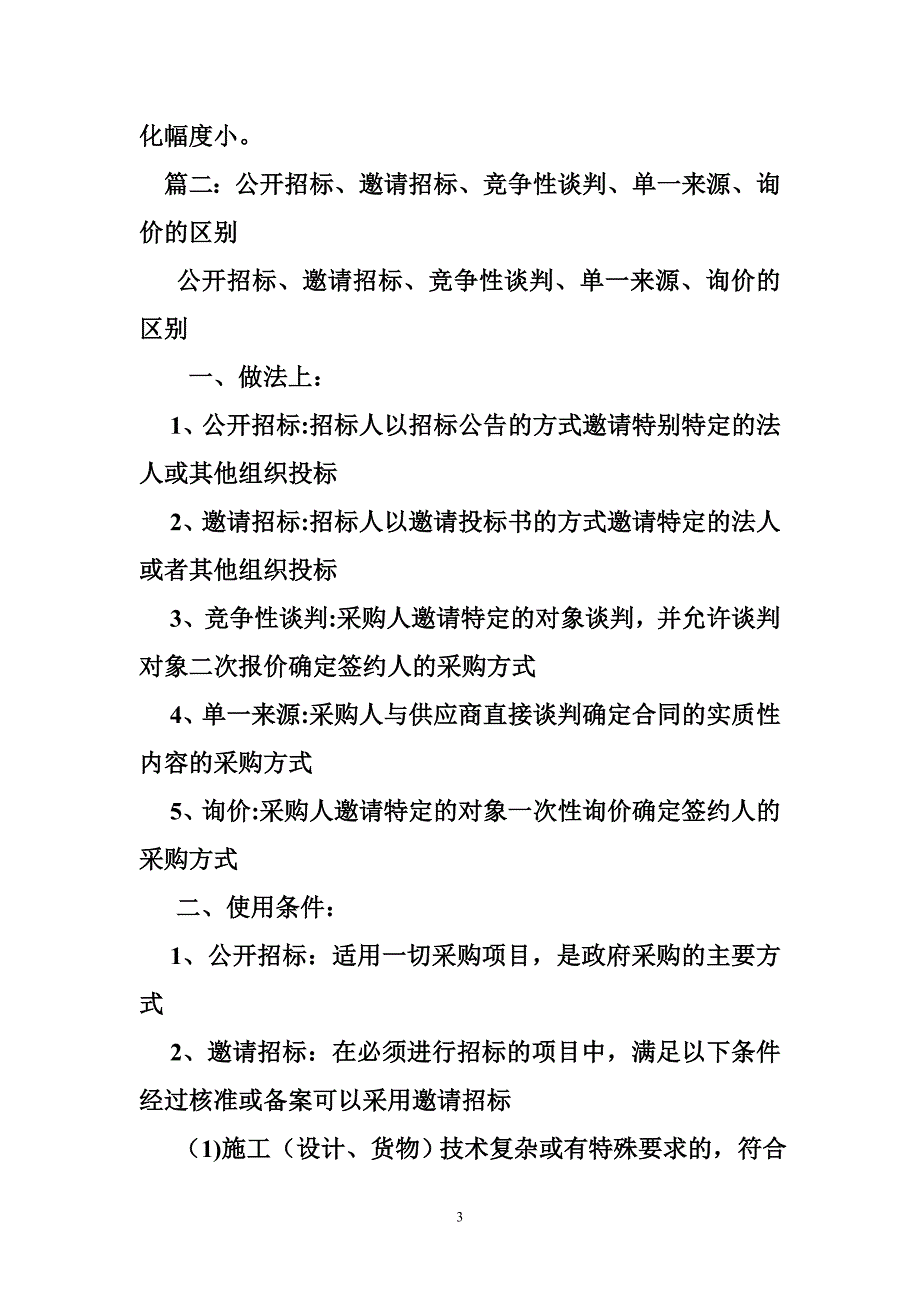 化幅度小。

篇二：公开招标、邀请招标、竞争性谈判、单一来源、询价的区别

公开招标、邀请招标、竞争性谈判、单一来源、询价的区别

一、做法上：

1、公开招标:招标人以招标公告的方式邀请特别特定的法人或其他组织投标

2、邀请招标:招标人以邀请投标书的方式邀请特定的法人或者其他组织投标

3、竞争性谈判:采购人邀请特定的对象谈判，并允许谈判对象二次报价确定签约人的采购方式

4、单一来源:采购人与供应商直接谈判确定合同的实质性内容的采购方式

5、询价:采购人邀请特定的对象一次性询价确定签约人的采购方式

二、使用条件：

1、公开招标：适用一切采购项目，是政府采购的主要方式

2、邀请招标：在必须进行招标的项目中，满足以下条件经过核准或备案可以采用邀请招标

(1)施工（设计、货物）技术复杂或有特殊要求的，符合

3